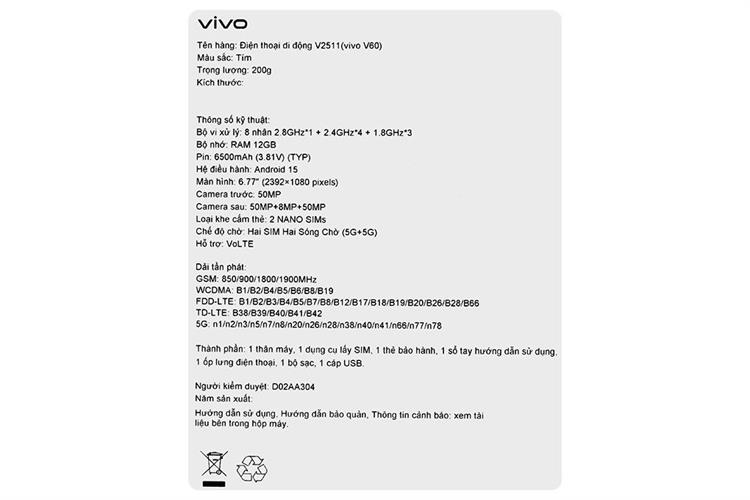 vivo

Tên hàng: Điện thoại di động V2511(vivo V60)
Màu sắc: Tím
Trọng lượng: 200g
Kích thước:

Thông số kỹ thuật:
Bộ vi xử lý: 8 nhân 2.8GHz*1 + 2.4GHz*4 + 1.8GHz*3
Bộ nhớ: RAM 12GB
Pin: 6500mAh (3.81V) (TYP)
Hệ điều hành: Android 15
Màn hình: 6.77" (2392×1080 pixels)
Camera trước: 50MP
Camera sau: 50MP+8MP+50MP
Loại khe cắm thẻ: 2 NANO SIMs
Chế độ chờ: Hai SIM Hai Sóng Chờ (5G+5G)
Hỗ trợ: VoLTE

Dải tần phát:
GSM: 850/900/1800/1900MHz
WCDMA: B1/B2/B4/B5/B6/B8/B19
FDD-LTE: B1/B2/B3/B4/B5/B7/B8/B12/B17/B18/B19/B20/B26/B28/B66
TD-LTE: B38/B39/B40/B41/B42
5G: n1/n2/n3/n5/n7/n8/n20/n26/n28/n38/n40/n41/n66/n77/n78

Thành phần: 1 thân máy, 1 dụng cụ lấy SIM, 1 thẻ bảo hành, 1 sổ tay hướng dẫn sử dụng, 1 ốp lưng điện thoại, 1 bộ sạc, 1 cáp USB.

Người kiểm duyệt: D02AA304
Năm sản xuất:

Hướng dẫn sử dụng, Hướng dẫn bảo quản, Thông tin cảnh báo: xem tài liệu bên trong hộp máy.